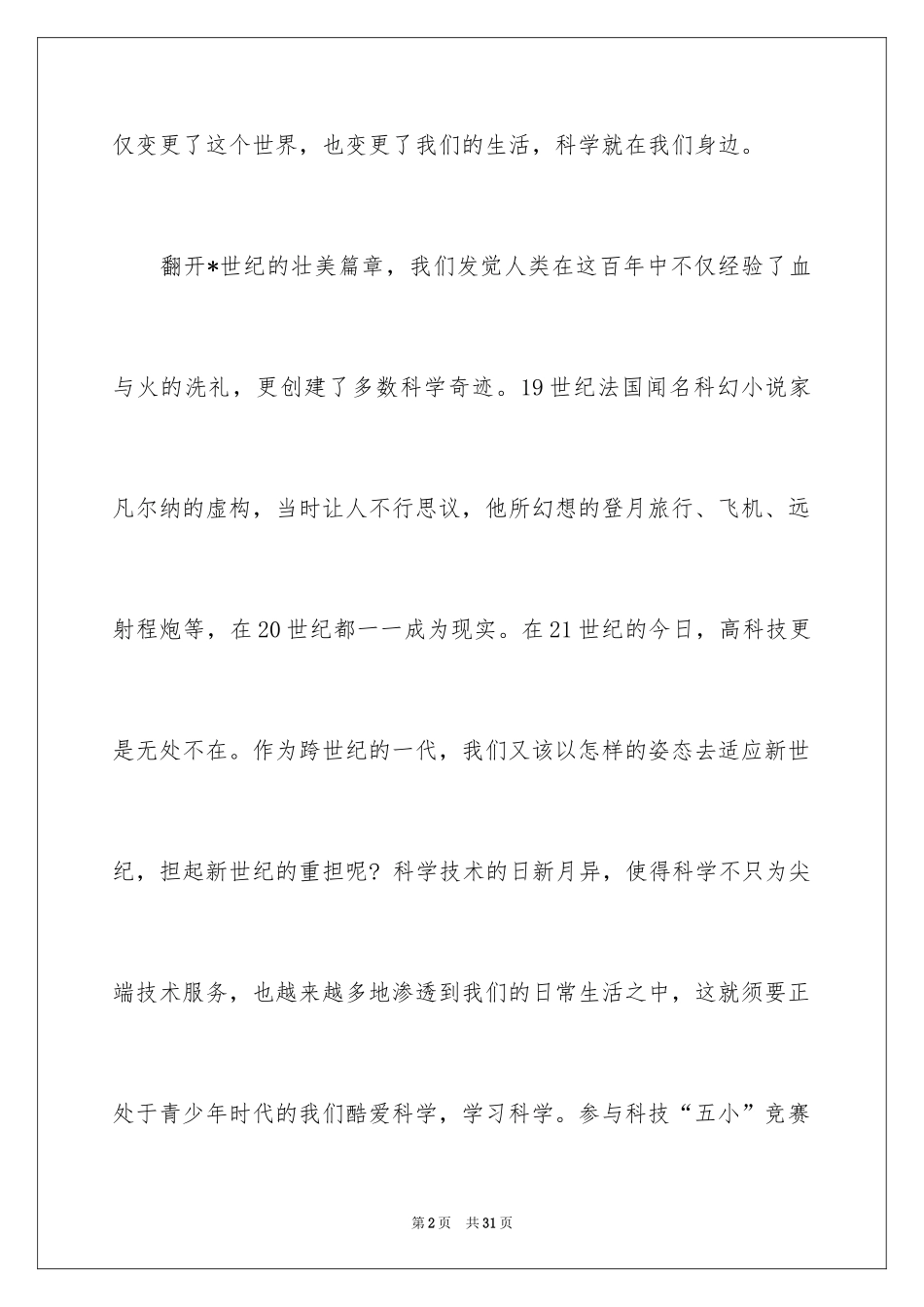 仅变更了这个世界，也变更了我们的生活，科学就在我们身边。

翻开*世纪的壮美篇章，我们发觉人类在这百年中不仅经验了血与火的洗礼，更创建了多数科学奇迹。19世纪法国闻名科幻小说家凡尔纳的虚构，当时让人不行思议，他所幻想的登月旅行、飞机、远射程炮等，在20世纪都一一成为现实。在21世纪的今日，高科技更是无处不在。作为跨世纪的一代，我们又该以怎样的姿态去适应新世纪，担起新世纪的重担呢？科学技术的日新月异，使得科学不只为尖端技术服务，也越来越多地渗透到我们的日常生活之中，这就须要正处于青少年时代的我们酷爱科学，学习科学。参与科技“五小”竞赛

第2页　共31页